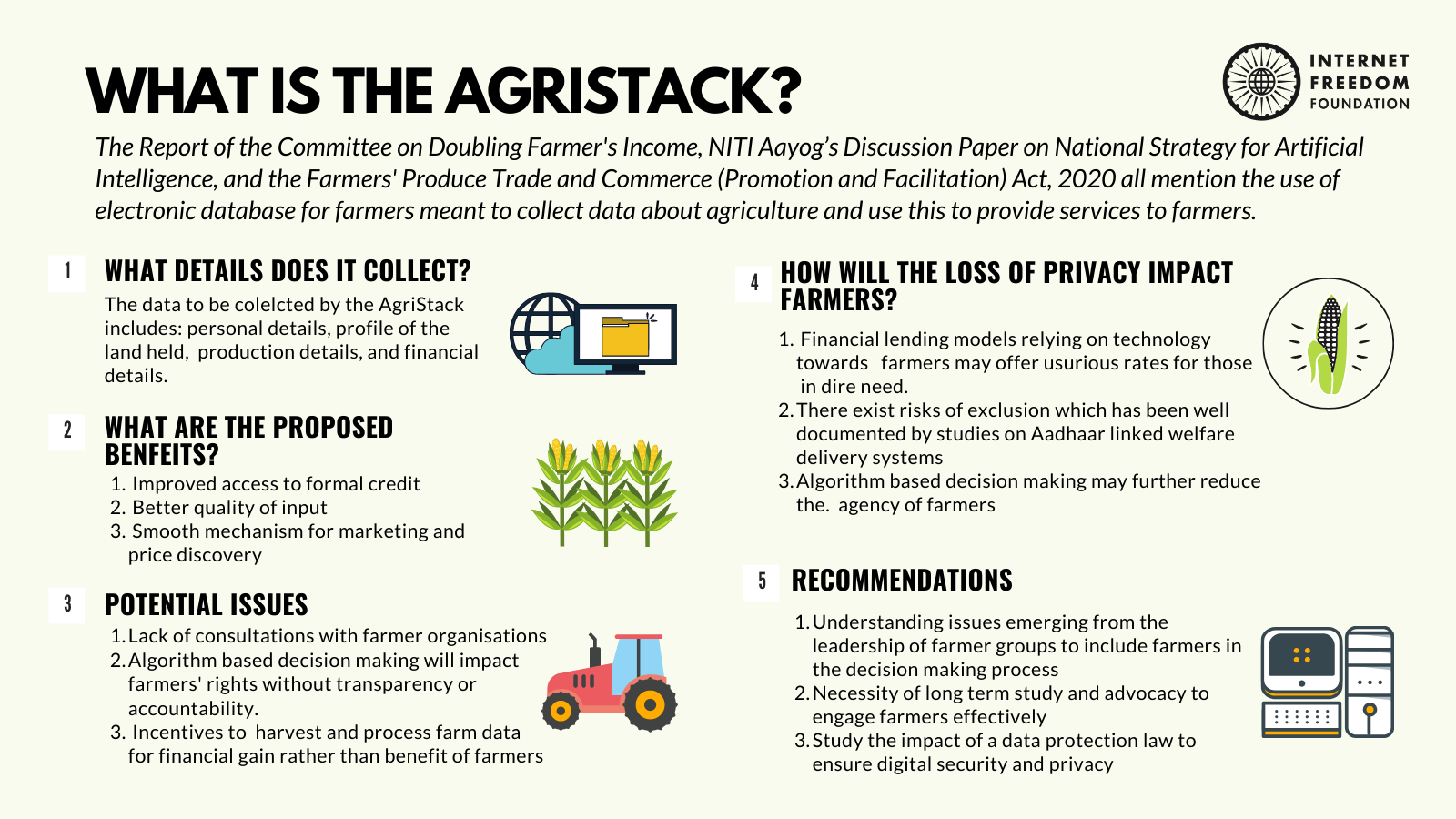 WHAT IS THE AGRISTACK?

INTERNET FREEDOM FOUNDATION

The Report of the Committee on Doubling Farmer's Income, NITI Aayog's Discussion Paper on National Strategy for Artificial Intelligence, and the Farmers' Produce Trade and Commerce (Promotion and Facilitation) Act, 2020 all mention the use of electronic database for farmers meant to collect data about agriculture and use this to provide services to farmers.

1 WHAT DETAILS DOES IT COLLECT?

The data to be colelcted by the AgriStack includes: personal details, profile of the land held, production details, and financial details.

2 WHAT ARE THE PROPOSED BENFEITS?

1. Improved access to formal credit
2. Better quality of input
3. Smooth mechanism for marketing and price discovery

3 POTENTIAL ISSUES

1. Lack of consultations with farmer organisations
2. Algorithm based decision making will impact farmers' rights without transparency or accountability.
3. Incentives to harvest and process farm data for financial gain rather than benefit of farmers

4 HOW WILL THE LOSS OF PRIVACY IMPACT FARMERS?

1. Financial lending models relying on technology towards farmers may offer usurious rates for those in dire need.
2. There exist risks of exclusion which has been well documented by studies on Aadhaar linked welfare delivery systems
3. Algorithm based decision making may further reduce the. agency of farmers

5 RECOMMENDATIONS

1. Understanding issues emerging from the leadership of farmer groups to include farmers in the decision making process
2. Necessity of long term study and advocacy to engage farmers effectively
3. Study the impact of a data protection law to ensure digital security and privacy